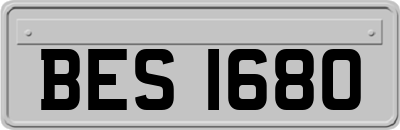 BES 1680